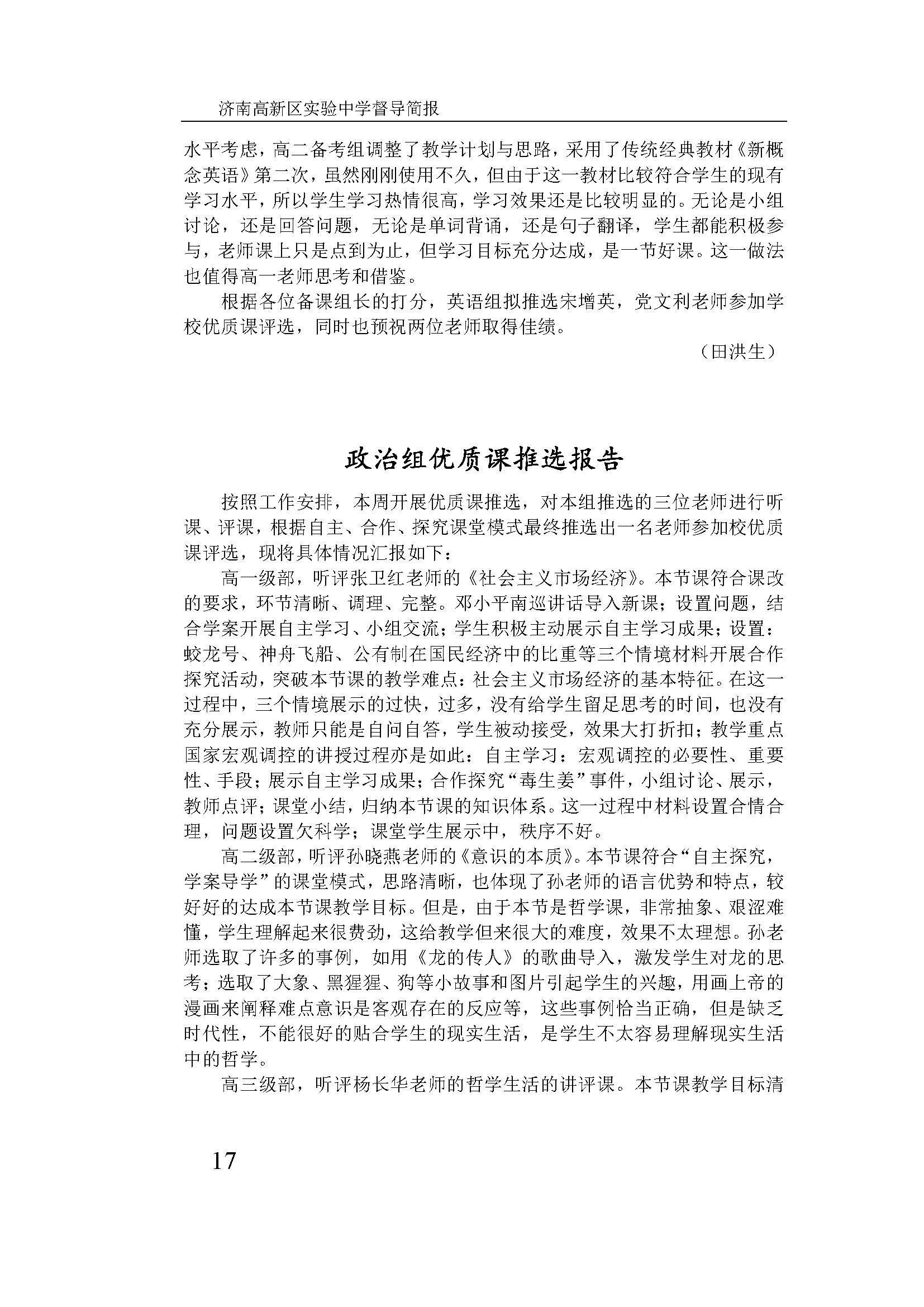 济南高新区实验中学督导简报

水平考虑，高二备考组调整了教学计划与思路，采用了传统经典教材《新概念英语》第二次，虽然刚刚使用不久，但由于这一教材比较符合学生的现有学习水平，所以学生学习热情很高，学习效果还是比较明显的。无论是小组讨论，还是回答问题，无论是单词背诵，还是句子翻译，学生都能积极参与，老师课上只是点到为止，但学习目标充分达成，是一节好课。这一做法也值得高一老师思考和借鉴。

根据各位备课组长的打分，英语组拟推选宋增英，党文利老师参加学校优质课评选，同时也预祝两位老师取得佳绩。

（田洪生）

政治组优质课推选报告

按照工作安排，本周开展优质课推选，对本组推选的三位老师进行听课、评课，根据自主、合作、探究课堂模式最终推选出一名老师参加校优质课评选，现将具体情况汇报如下：

高一级部，听评张卫红老师的《社会主义市场经济》。本节课符合课改的要求，环节清晰、调理、完整。邓小平南巡讲话导入新课；设置问题，结合学案开展自主学习、小组交流；学生积极主动展示自主学习成果；设置：蛟龙号、神舟飞船、公有制在国民经济中的比重等三个情境材料开展合作探究活动，突破本节课的教学难点：社会主义市场经济的基本特征。在这一过程中，三个情境展示的过快，过多，没有给学生留足思考的时间，也没有充分展示，教师只能是自问自答，学生被动接受，效果大打折扣；教学重点国家宏观调控的讲授过程亦是如此：自主学习：宏观调控的必要性、重要性、手段；展示自主学习成果；合作探究“毒生姜”事件，小组讨论、展示，教师点评；课堂小结，归纳本节课的知识体系。这一过程中材料设置合情合理，问题设置欠科学；课堂学生展示中，秩序不好。

高二级部，听评孙晓燕老师的《意识的本质》。本节课符合“自主探究，学案导学”的课堂模式，思路清晰，也体现了孙老师的语言优势和特点，较好好的达成本节课教学目标。但是，由于本节是哲学课，非常抽象、艰涩难懂，学生理解起来很费劲，这给教学但来很大的难度，效果不太理想。孙老师选取了许多的事例，如用《龙的传人》的歌曲导入，激发学生对龙的思考；选取了大象、黑猩猩、狗等小故事和图片引起学生的兴趣，用画上帝的漫画来阐释难点意识是客观存在的反应等，这些事例恰当正确，但是缺乏时代性，不能很好的贴合学生的现实生活，是学生不太容易理解现实生活中的哲学。

高三级部，听评杨长华老师的哲学生活的讲评课。本节课教学目标清

17